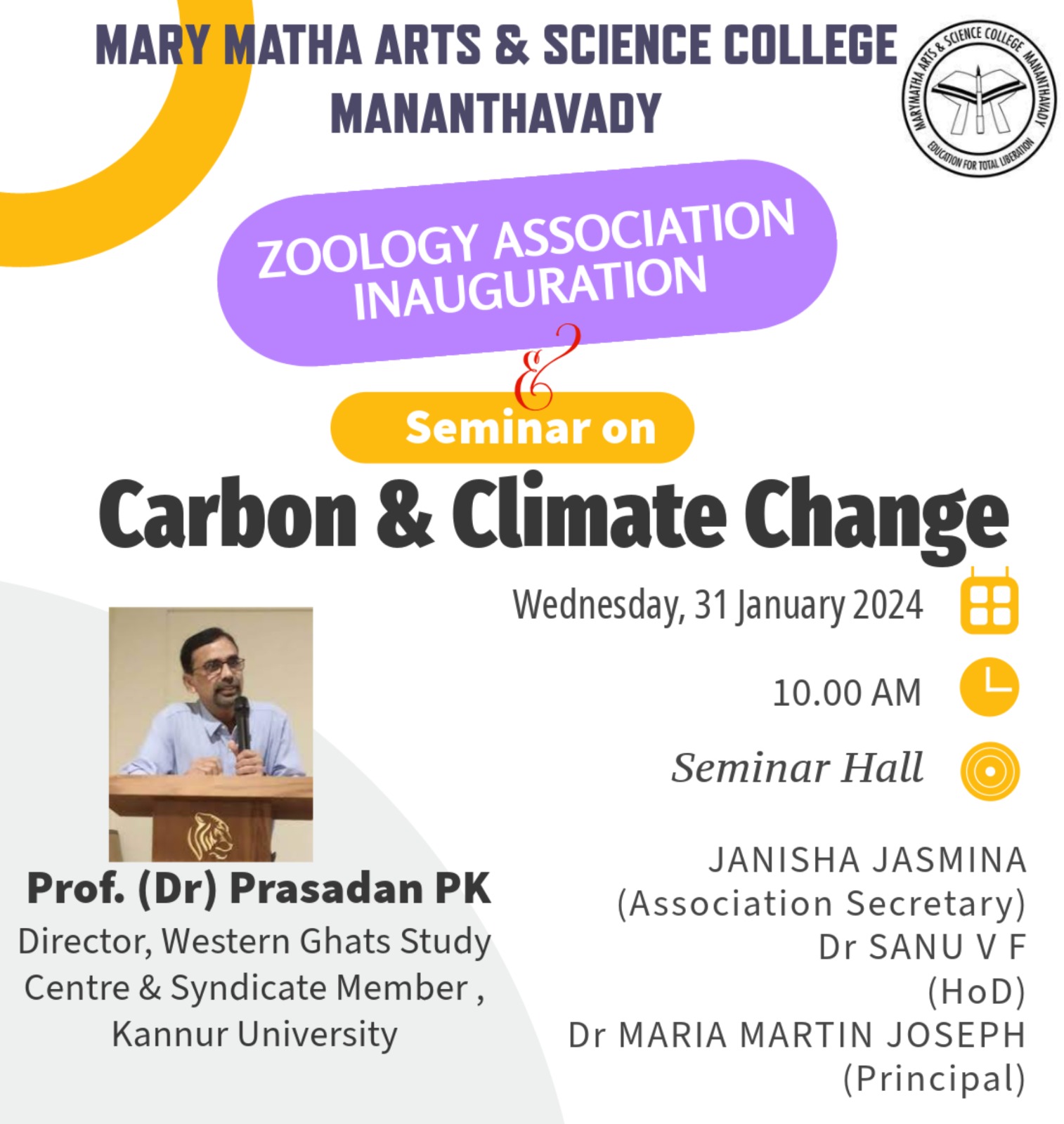 MARY MATHA ARTS & SCIENCE COLLEGE
MANANTHAVADY

MARYMATHA ARTS & SCIENCE COLLEGE MANANTHAVADY
EDUCATION FOR TOTAL LIBERATION

ZOOLOGY ASSOCIATION
INAUGURATION

&

Seminar on

Carbon & Climate Change

Wednesday, 31 January 2024

10.00 AM

Seminar Hall

Prof. (Dr) Prasadan PK
Director, Western Ghats Study Centre & Syndicate Member , Kannur University

JANISHA JASMINA
(Association Secretary)
Dr SANU V F
(HoD)
Dr MARIA MARTIN JOSEPH
(Principal)